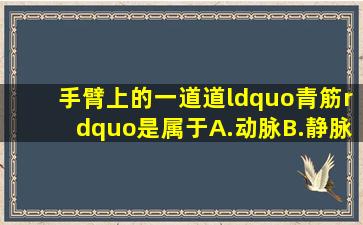 手臂上的一道道ldquo青筋rdquo是属于A.动脉B.静脉